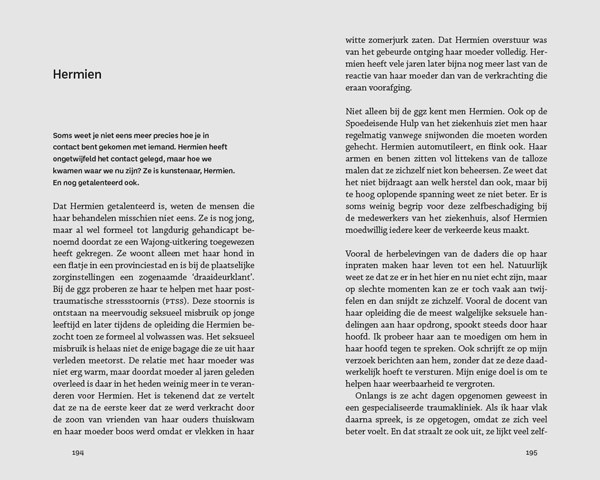 Hermien

Soms weet je niet eens meer precies hoe je in contact bent gekomen met iemand. Hermien heeft ongetwijfeld het contact gelegd, maar hoe we kwamen waar we nu zijn? Ze is kunstenaar, Hermien. En nog getalenteerd ook.

Dat Hermien getalenteerd is, weten de mensen die haar behandelen misschien niet eens. Ze is nog jong, maar al wel formeel tot langdurig gehandicapt benoemd doordat ze een Wajong-uitkering toegewezen heeft gekregen. Ze woont alleen met haar hond in een flatje in een provinciestad en is bij de plaatselijke zorginstellingen een zogenaamde 'draaideurklant'. Bij de ggz proberen ze haar te helpen met haar posttraumatische stressstoornis (PTSS). Deze stoornis is ontstaan na meervoudig seksueel misbruik op jonge leeftijd en later tijdens de opleiding die Hermien bezocht toen ze formeel al volwassen was. Het seksueel misbruik is helaas niet de enige bagage die ze uit haar verleden meetorst. De relatie met haar moeder was niet erg warm, maar doordat moeder al jaren geleden overleed is daar in het heden weinig meer in te veranderen voor Hermien. Het is tekenend dat ze vertelt dat ze na de eerste keer dat ze werd verkracht door de zoon van vrienden van haar ouders thuiskwam en haar moeder boos werd omdat er vlekken in haar

194

witte zomerjurk zaten. Dat Hermien overstuur was van het gebeurde ontging haar moeder volledig. Hermien heeft vele jaren later bijna nog meer last van de reactie van haar moeder dan van de verkrachting die eraan voorafging.

Niet alleen bij de ggz kent men Hermien. Ook op de Spoedeisende Hulp van het ziekenhuis ziet men haar regelmatig vanwege snijwonden die moeten worden gehecht. Hermien automutileert, en flink ook. Haar armen en benen zitten vol littekens van de talloze malen dat ze zichzelf niet kon beheersen. Ze weet dat het niet bijdraagt aan welk herstel dan ook, maar bij te hoog oplopende spanning weet ze niet beter. Er is soms weinig begrip voor deze zelfbeschadiging bij de medewerkers van het ziekenhuis, alsof Hermien moedwillig iedere keer de verkeerde keus maakt.

Vooral de herbelevingen van de daders die op haar inpraten maken haar leven tot een hel. Natuurlijk weet ze dat ze er in het hier en nu niet echt zijn, maar op slechte momenten kan ze er toch vaak aan twijfelen en dan snijdt ze zichzelf. Vooral de docent van haar opleiding die de meest walgelijke seksuele handelingen aan haar opdrong, spookt steeds door haar hoofd. Ik probeer haar aan te moedigen om hem in haar hoofd tegen te spreken. Ook schrijft ze op mijn verzoek berichten aan hem, zonder dat ze deze daadwerkelijk hoeft te versturen. Mijn enige doel is om te helpen haar weerbaarheid te vergroten.

Onlangs is ze acht dagen opgenomen geweest in een gespecialiseerde traumakliniek. Als ik haar vlak daarna spreek, is ze opgetogen, omdat ze zich veel beter voelt. En dat straalt ze ook uit, ze lijkt veel zelf-

195